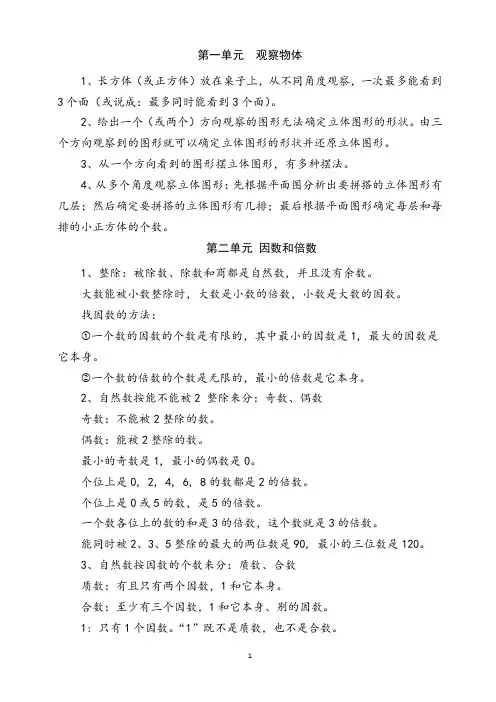 第一单元　观察物体

1、长方体（或正方体）放在桌子上，从不同角度观察，一次最多能看到3个面（或说成：最多同时能看到3个面）。

2、给出一个（或两个）方向观察的图形无法确定立体图形的形状。由三个方向观察到的图形就可以确定立体图形的形状并还原立体图形。

3、从一个方向看到的图形摆立体图形，有多种摆法。

4、从多个角度观察立体图形：先根据平面图分析出要拼搭的立体图形有几层；然后确定要拼搭的立体图形有几排；最后根据平面图形确定每层和每排的小正方体的个数。

第二单元 因数和倍数

1、整除：被除数、除数和商都是自然数，并且没有余数。

大数能被小数整除时，大数是小数的倍数，小数是大数的因数。

找因数的方法：

①一个数的因数的个数是有限的，其中最小的因数是1，最大的因数是它本身。

②一个数的倍数的个数是无限的，最小的倍数是它本身。

2、自然数按能不能被2 整除来分：奇数、偶数

奇数：不能被2整除的数。

偶数：能被2整除的数。

最小的奇数是1，最小的偶数是0。

个位上是0，2，4，6，8的数都是2的倍数。

个位上是0或5的数，是5的倍数。

一个数各位上的数的和是3的倍数，这个数就是3的倍数。

能同时被2、3、5整除的最大的两位数是90，最小的三位数是120。

3、自然数按因数的个数来分：质数、合数

质数：有且只有两个因数，1和它本身。

合数：至少有三个因数，1和它本身、别的因数。

1：只有1个因数。“1”既不是质数，也不是合数。

1